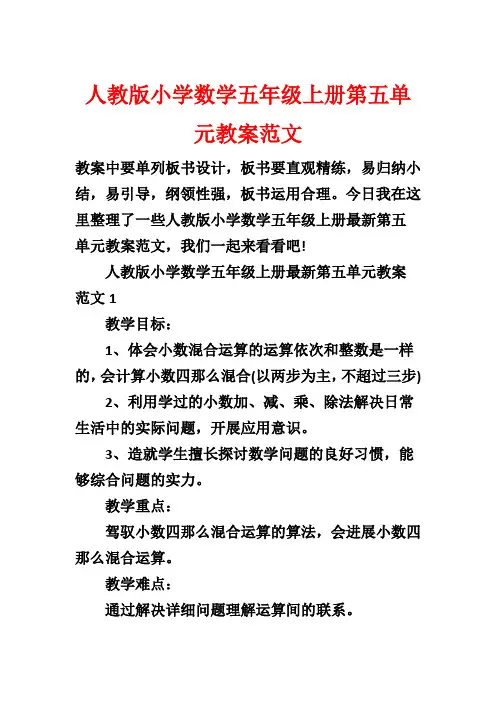 人教版小学数学五年级上册第五单元教案范文

教案中要单列板书设计，板书要直观精练，易归纳小结，易引导，纲领性强，板书运用合理。今日我在这里整理了一些人教版小学数学五年级上册最新第五单元教案范文，我们一起来看看吧!

人教版小学数学五年级上册最新第五单元教案范文 1

教学目标：

1、体会小数混合运算的运算依次和整数是一样的，会计算小数四那么混合(以两步为主，不超过三步)

2、利用学过的小数加、减、乘、除法解决日常生活中的实际问题，开展应用意识。

3、造就学生擅长探讨数学问题的良好习惯，能够综合问题的实力。

教学重点：

驾驭小数四那么混合运算的算法，会进展小数四那么混合运算。

教学难点：

通过解决详细问题理解运算间的联系。